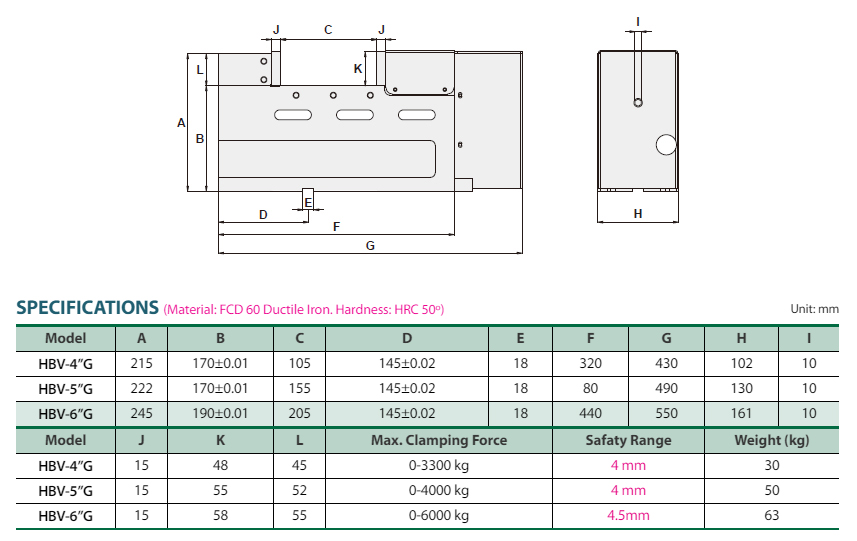 J C J
L K
A B
E
D
F
G
I
H

SPECIFICATIONS (Material: FCD 60 Ductile Iron. Hardness: HRC 50º)

Unit: mm

| Model | A | B | C | D | E | F | G | H | I |
|---|---|---|---|---|---|---|---|---|---|
| HBV-4"G | 215 | 170±0.01 | 105 | 145±0.02 | 18 | 320 | 430 | 102 | 10 |
| HBV-5"G | 222 | 170±0.01 | 155 | 145±0.02 | 18 | 80 | 490 | 130 | 10 |
| HBV-6"G | 245 | 190±0.01 | 205 | 145±0.02 | 18 | 440 | 550 | 161 | 10 |

| Model | J | K | L | Max. Clamping Force | Safaty Range | Weight (kg) |
|---|---|---|---|---|---|---|
| HBV-4"G | 15 | 48 | 45 | 0-3300 kg | 4 mm | 30 |
| HBV-5"G | 15 | 55 | 52 | 0-4000 kg | 4 mm | 50 |
| HBV-6"G | 15 | 58 | 55 | 0-6000 kg | 4.5mm | 63 |